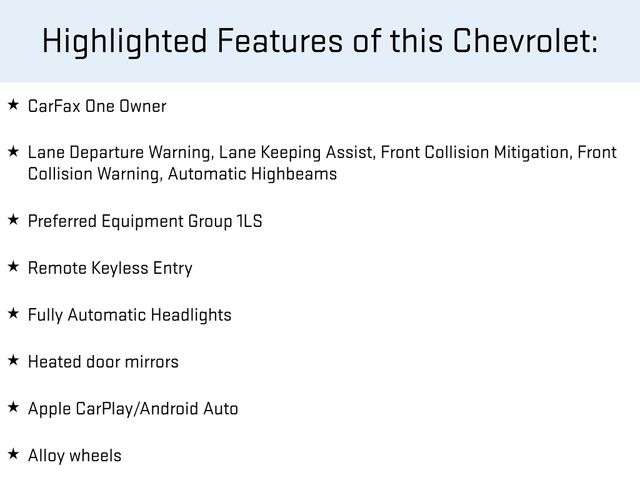 Highlighted Features of this Chevrolet:

★ CarFax One Owner

★ Lane Departure Warning, Lane Keeping Assist, Front Collision Mitigation, Front Collision Warning, Automatic Highbeams

★ Preferred Equipment Group 1LS

★ Remote Keyless Entry

★ Fully Automatic Headlights

★ Heated door mirrors

★ Apple CarPlay/Android Auto

★ Alloy wheels